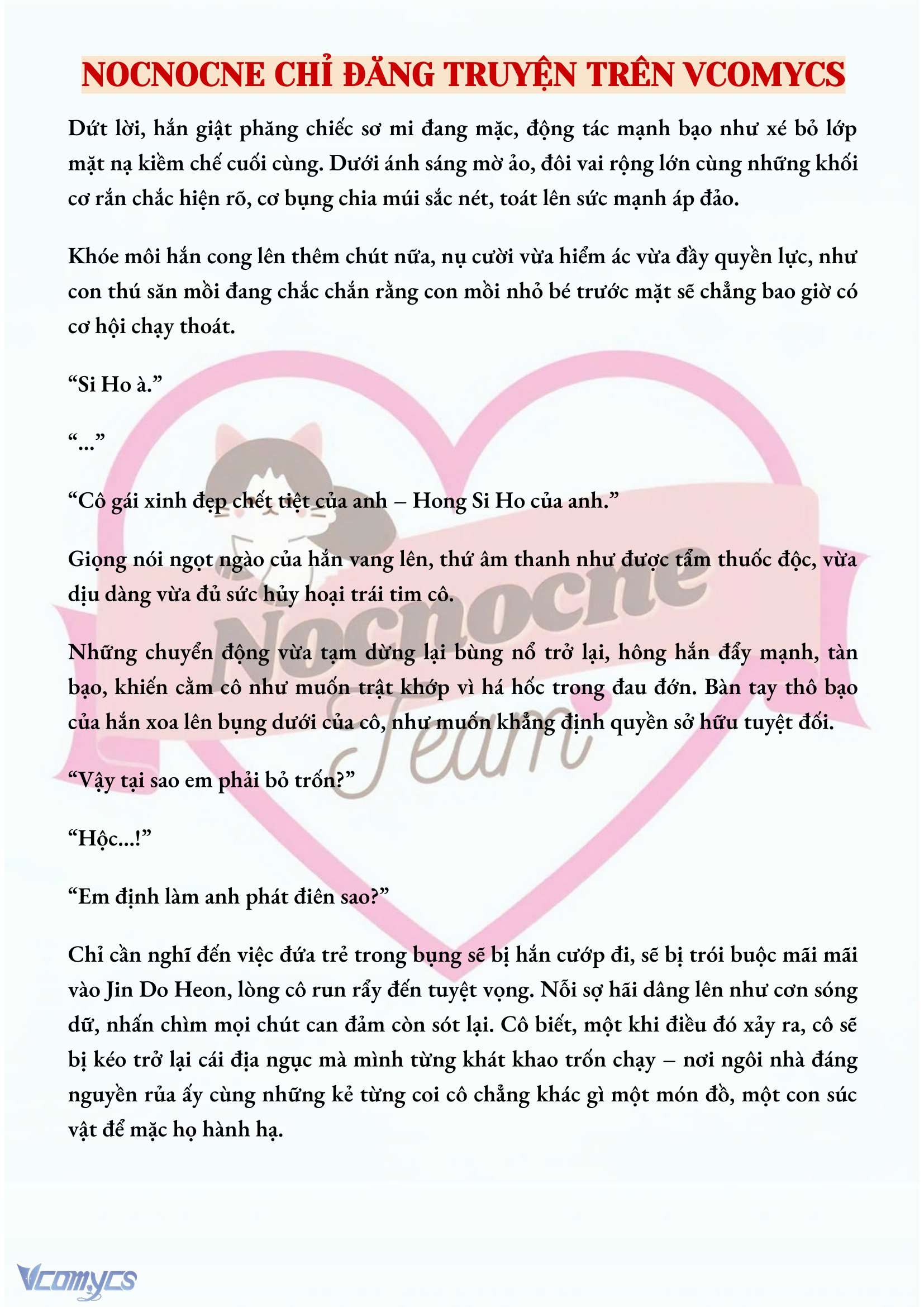 NOCNOCNE CHỈ ĐĂNG TRUYỆN TRÊN VCOMYCS

Dứt lời, hắn giật phăng chiếc sơ mi đang mặc, động tác mạnh bạo như xé bỏ lớp mặt nạ kiềm chế cuối cùng. Dưới ánh sáng mờ ảo, đôi vai rộng lớn cùng những khối cơ rắn chắc hiện rõ, cơ bụng chia múi sắc nét, toát lên sức mạnh áp đảo.

Khóe môi hắn cong lên thêm chút nữa, nụ cười vừa hiểm ác vừa đầy quyền lực, như con thú săn mồi đang chắc chắn rằng con mồi nhỏ bé trước mặt sẽ chẳng bao giờ có cơ hội chạy thoát.

“Si Ho à.”

“...”

“Cô gái xinh đẹp chết tiệt của anh – Hong Si Ho của anh.”

Giọng nói ngọt ngào của hắn vang lên, thứ âm thanh như được tẩm thuốc độc, vừa dịu dàng vừa đủ sức hủy hoại trái tim cô.

Những chuyển động vừa tạm dừng lại bùng nổ trở lại, hông hắn đẩy mạnh, tàn bạo, khiến cằm cô như muốn trật khớp vì há hốc trong đau đớn. Bàn tay thô bạo của hắn xoa lên bụng dưới của cô, như muốn khẳng định quyền sở hữu tuyệt đối.

“Vậy tại sao em phải bỏ trốn?”

“Hộc...!”

“Em định làm anh phát điên sao?”

Chỉ cần nghĩ đến việc đứa trẻ trong bụng sẽ bị hắn cướp đi, sẽ bị trói buộc mãi mãi vào Jin Do Heon, lòng cô run rẩy đến tuyệt vọng. Nỗi sợ hãi dâng lên như cơn sóng dữ, nhấn chìm mọi chút can đảm còn sót lại. Cô biết, một khi điều đó xảy ra, cô sẽ bị kéo trở lại cái địa ngục mà mình từng khát khao trốn chạy – nơi ngôi nhà đáng nguyền rủa ấy cùng những kẻ từng coi cô chẳng khác gì một món đồ, một con súc vật để mặc họ hành hạ.

Nocnocne Team

Vcomycs